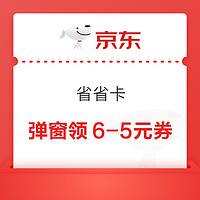 京东

省省卡

弹窗领 6-5元券